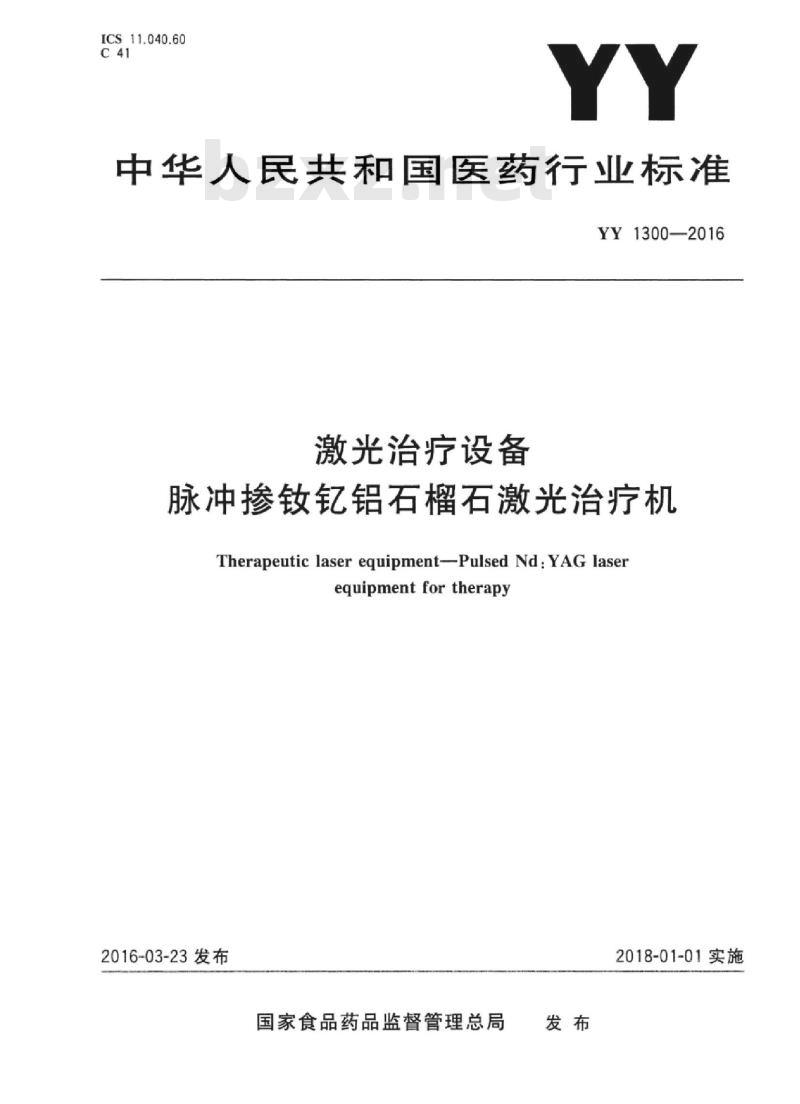 ICS 11.040.60
C 41

YY

中华人民共和国医药行业标准

bzxz.net

YY 1300—2016

激光治疗设备
脉冲掺钕钇铝石榴石激光治疗机

Therapeutic laser equipment—Pulsed Nd:YAG laser equipment for therapy

2016-03-23 发布

2018-01-01 实施

国家食品药品监督管理总局 发布